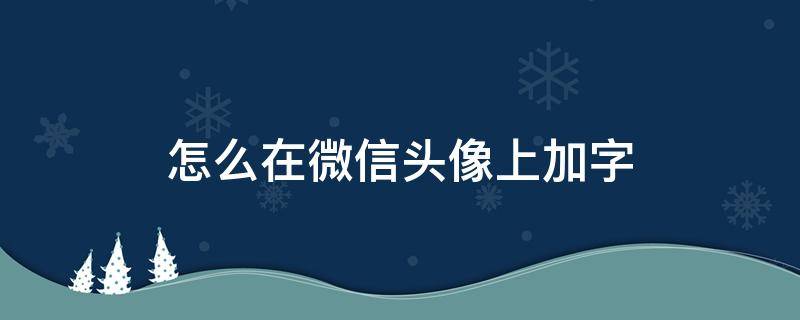 怎么在微信头像上加字